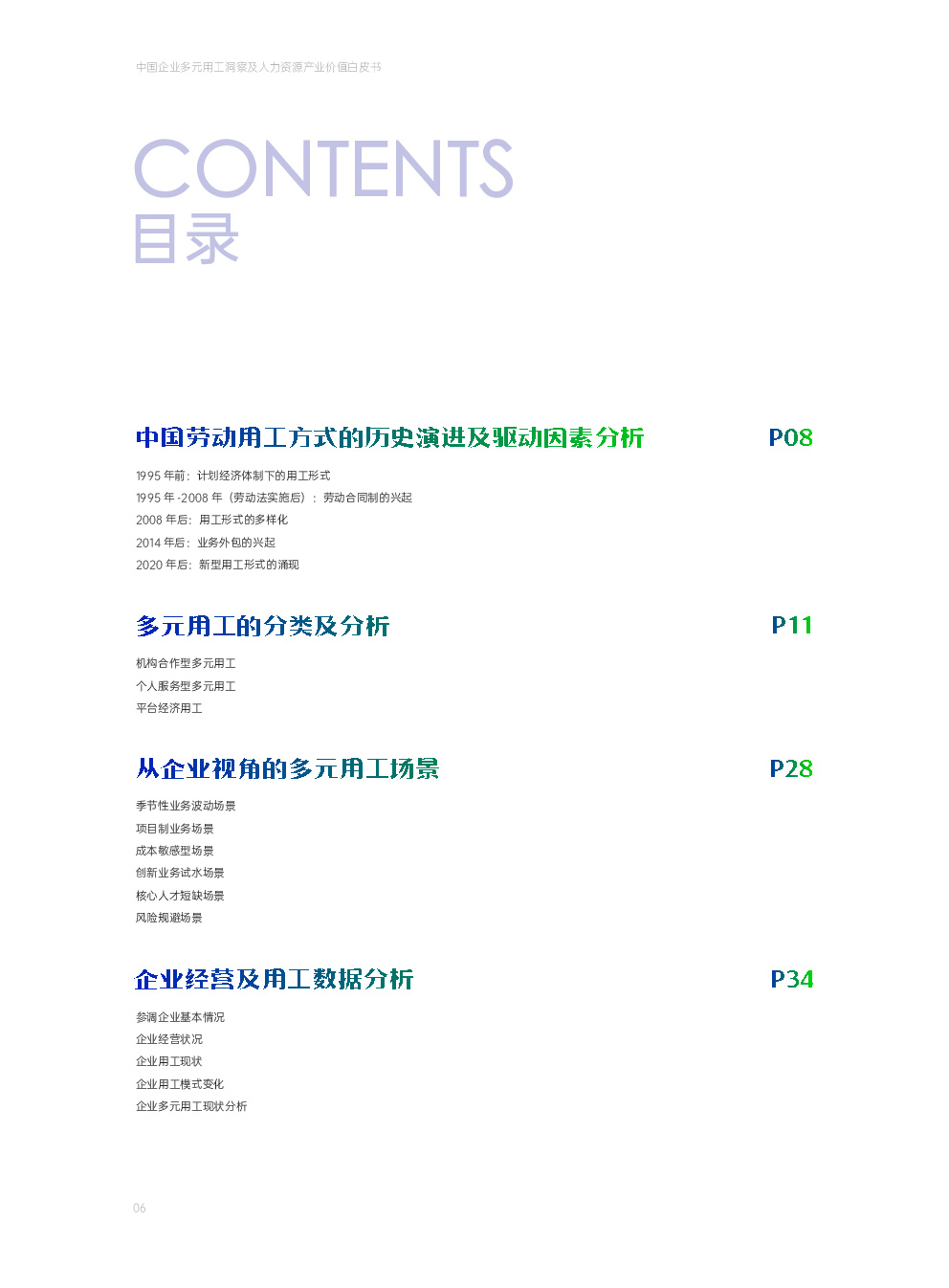 中国企业多元用工洞察及人力资源产业价值白皮书

CONTENTS
目录

中国劳动用工方式的历史演进及驱动因素分析 P08

1995 年前：计划经济体制下的用工形式
1995 年 -2008 年（劳动法实施后）：劳动合同制的兴起
2008 年后：用工形式的多样化
2014 年后：业务外包的兴起
2020 年后：新型用工形式的涌现

多元用工的分类及分析 P11

机构合作型多元用工
个人服务型多元用工
平台经济用工

从企业视角的多元用工场景 P28

季节性业务波动场景
项目制业务场景
成本敏感型场景
创新业务试水场景
核心人才短缺场景
风险规避场景

企业经营及用工数据分析 P34

参调企业基本情况
企业经营状况
企业用工现状
企业用工模式变化
企业多元用工现状分析

06